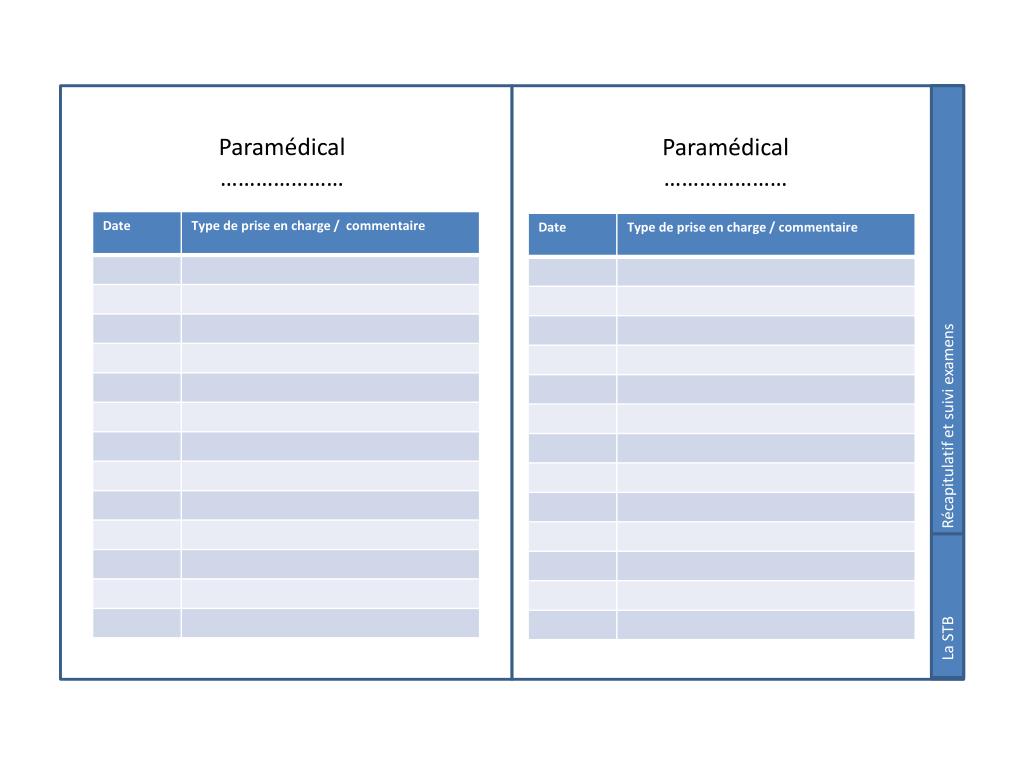 Paramédical
…………………

| Date | Type de prise en charge / commentaire |
|---|---|
| | |
| | |
| | |
| | |
| | |
| | |
| | |
| | |
| | |
| | |
| | |
| | |
| | |

Paramédical
…………………

| Date | Type de prise en charge / commentaire |
|---|---|
| | |
| | |
| | |
| | |
| | |
| | |
| | |
| | |
| | |
| | |
| | |
| | |
| | |

Récapitulatif et suivi examens

La STB